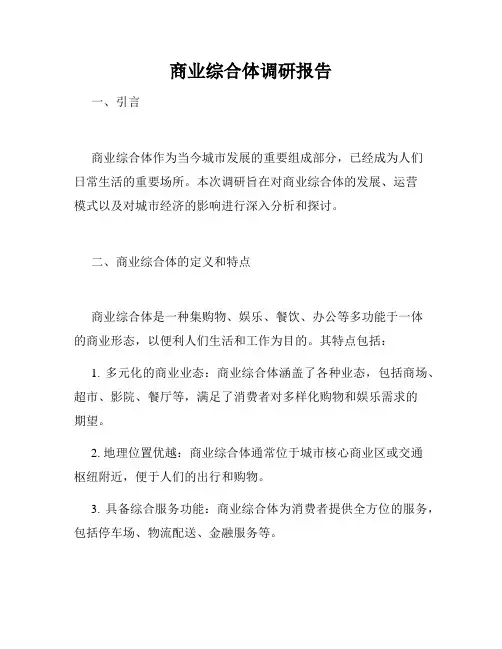 商业综合体调研报告

一、引言

商业综合体作为当今城市发展的重要组成部分，已经成为人们日常生活的重要场所。本次调研旨在对商业综合体的发展、运营模式以及对城市经济的影响进行深入分析和探讨。

二、商业综合体的定义和特点

商业综合体是一种集购物、娱乐、餐饮、办公等多功能于一体的商业形态，以便利人们生活和工作为目的。其特点包括：

1. 多元化的商业业态：商业综合体涵盖了各种业态，包括商场、超市、影院、餐厅等，满足了消费者对多样化购物和娱乐需求的期望。

2. 地理位置优越：商业综合体通常位于城市核心商业区或交通枢纽附近，便于人们的出行和购物。

3. 具备综合服务功能：商业综合体为消费者提供全方位的服务，包括停车场、物流配送、金融服务等。